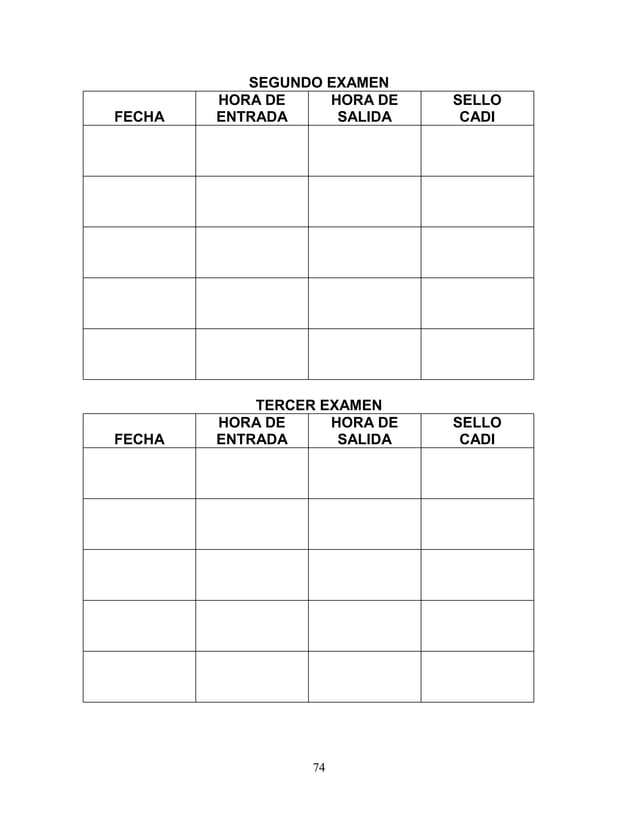 SEGUNDO EXAMEN

| FECHA | HORA DE ENTRADA | HORA DE SALIDA | SELLO CADI |
|---|---|---|---|
| | | | |
| | | | |
| | | | |
| | | | |
| | | | |

TERCER EXAMEN

| FECHA | HORA DE ENTRADA | HORA DE SALIDA | SELLO CADI |
|---|---|---|---|
| | | | |
| | | | |
| | | | |
| | | | |
| | | | |

74